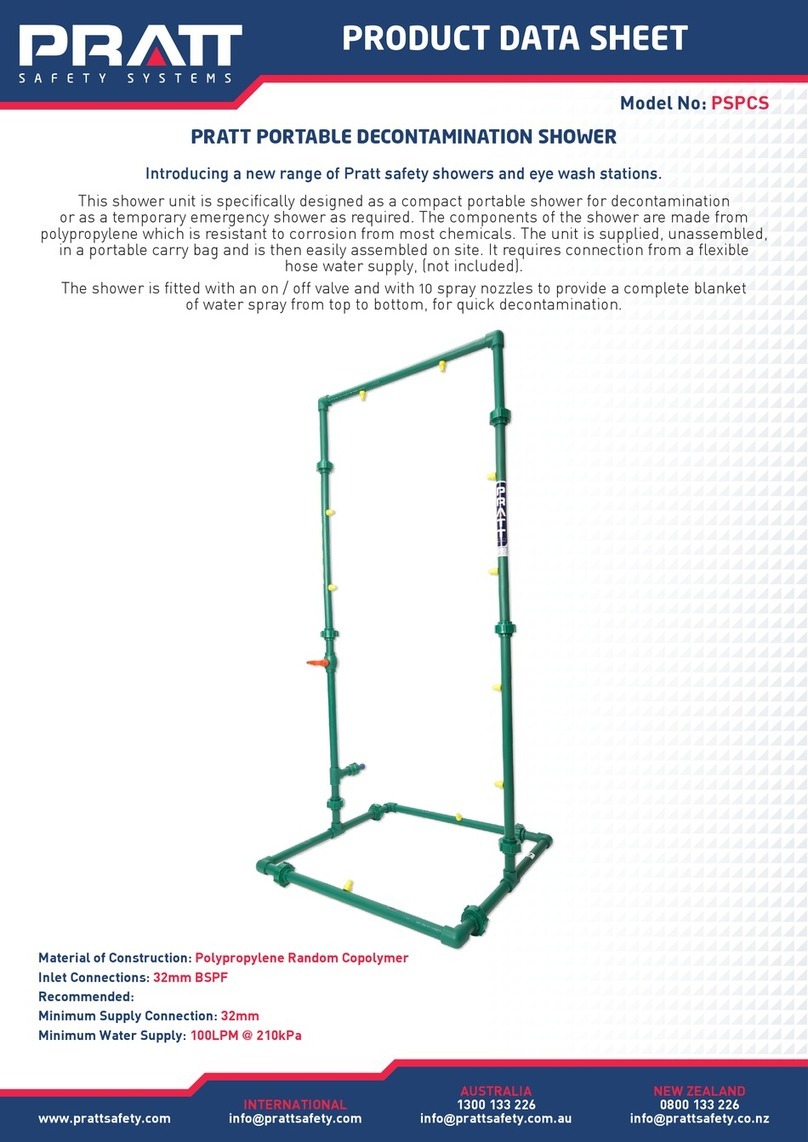 PRATT
SAFETY SYSTEMS

PRODUCT DATA SHEET

Model No: PSPCS

PRATT PORTABLE DECONTAMINATION SHOWER

Introducing a new range of Pratt safety showers and eye wash stations.

This shower unit is specifically designed as a compact portable shower for decontamination or as a temporary emergency shower as required. The components of the shower are made from polypropylene which is resistant to corrosion from most chemicals. The unit is supplied, unassembled, in a portable carry bag and is then easily assembled on site. It requires connection from a flexible hose water supply, (not included).

The shower is fitted with an on / off valve and with 10 spray nozzles to provide a complete blanket of water spray from top to bottom, for quick decontamination.

PRATT

Material of Construction: Polypropylene Random Copolymer
Inlet Connections: 32mm BSPF
Recommended:
Minimum Supply Connection: 32mm
Minimum Water Supply: 100LPM @ 210kPa

www.prattsafety.com

INTERNATIONAL
info@prattsafety.com

AUSTRALIA
1300 133 226
info@prattsafety.com.au

NEW ZEALAND
0800 133 226
info@prattsafety.co.nz